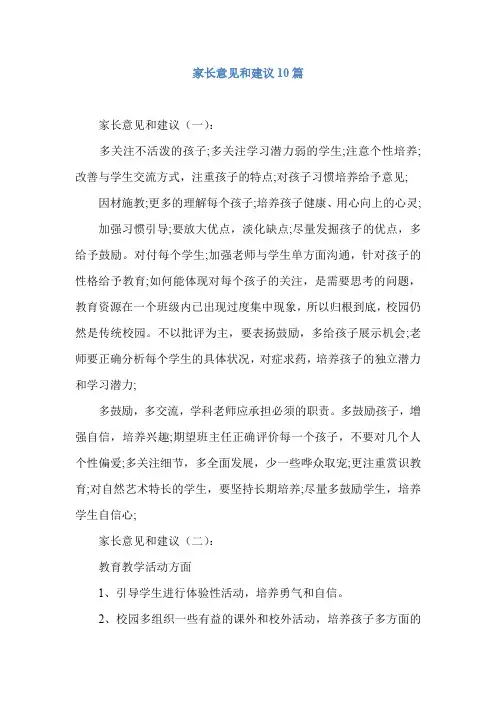 家长意见和建议10篇

家长意见和建议（一）：

多关注不活泼的孩子;多关注学习潜力弱的学生;注意个性培养;改善与学生交流方式，注重孩子的特点;对孩子习惯培养给予意见;

因材施教;更多的理解每个孩子;培养孩子健康、用心向上的心灵;

加强习惯引导;要放大优点，淡化缺点;尽量发掘孩子的优点，多给予鼓励。对付每个学生;加强老师与学生单方面沟通，针对孩子的性格给予教育;如何能体现对每个孩子的关注，是需要思考的问题，教育资源在一个班级内已出现过度集中现象，所以归根到底，校园仍然是传统校园。不以批评为主，要表扬鼓励，多给孩子展示机会;老师要正确分析每个学生的具体状况，对症求药，培养孩子的独立潜力和学习潜力;

多鼓励，多交流，学科老师应承担必须的职责。多鼓励孩子，增强自信，培养兴趣;期望班主任正确评价每一个孩子，不要对几个人个性偏爱;多关注细节，多全面发展，少一些哗众取宠;更注重赏识教育;对自然艺术特长的学生，要坚持长期培养;尽量多鼓励学生，培养学生自信心;

家长意见和建议（二）：

教育教学活动方面

1、引导学生进行体验性活动，培养勇气和自信。

2、校园多组织一些有益的课外和校外活动，培养孩子多方面的